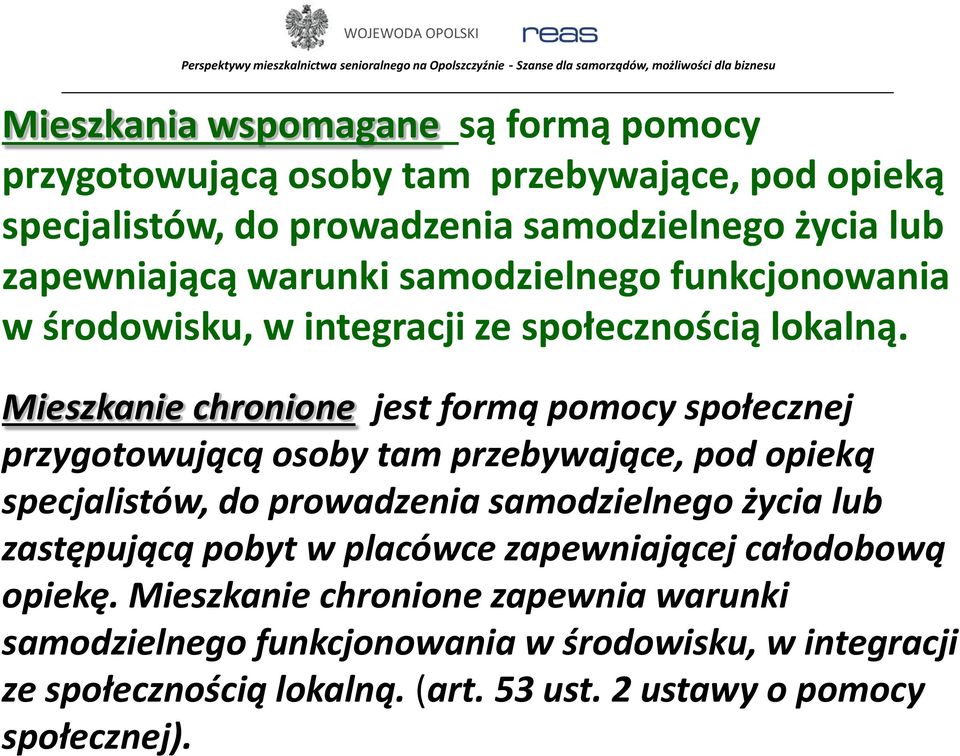 WOJEWODA OPOLSKI

reas

Perspektywy mieszkalnictwa senioralnego na Opolszczyźnie - Szanse dla samorządów, możliwości dla biznesu

Mieszkania wspomagane są formą pomocy przygotowującą osoby tam przebywające, pod opieką specjalistów, do prowadzenia samodzielnego życia lub zapewniającą warunki samodzielnego funkcjonowania w środowisku, w integracji ze społecznością lokalną.

Mieszkanie chronione jest formą pomocy społecznej przygotowującą osoby tam przebywające, pod opieką specjalistów, do prowadzenia samodzielnego życia lub zastępującą pobyt w placówce zapewniającej całodobową opiekę. Mieszkanie chronione zapewnia warunki samodzielnego funkcjonowania w środowisku, w integracji ze społecznością lokalną. (art. 53 ust. 2 ustawy o pomocy społecznej).